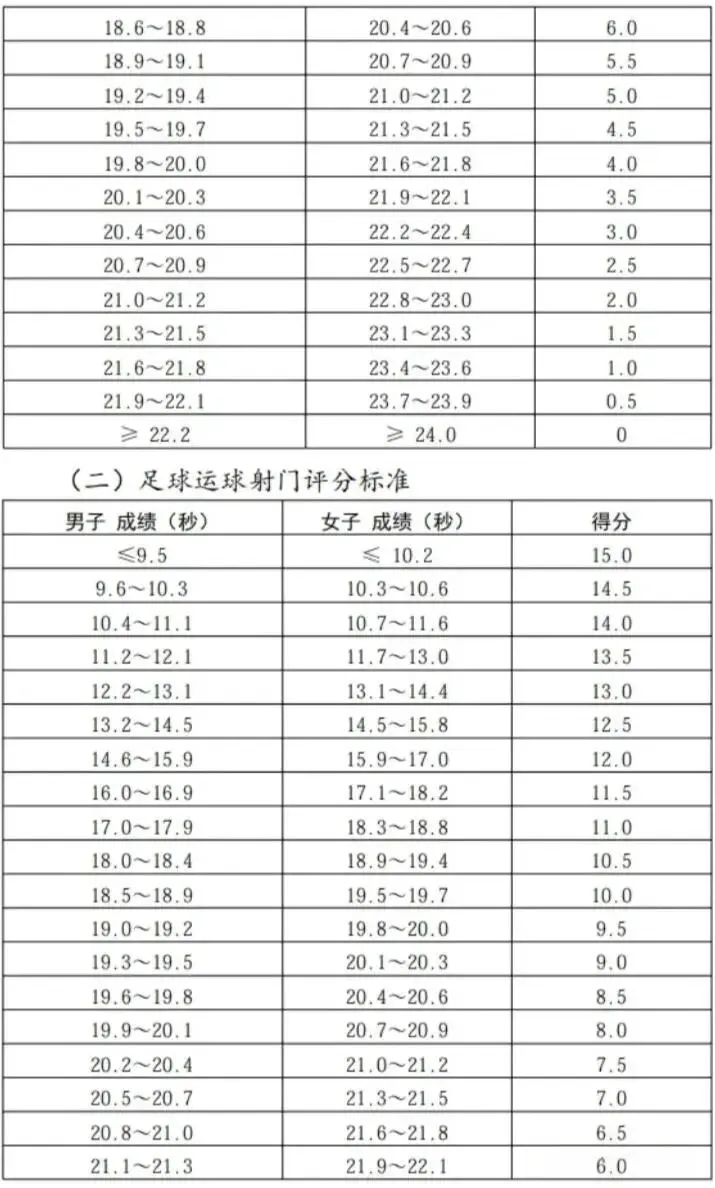 | | | |
|---|---|---|
| 18.6～18.8 | 20.4～20.6 | 6.0 |
| 18.9～19.1 | 20.7～20.9 | 5.5 |
| 19.2～19.4 | 21.0～21.2 | 5.0 |
| 19.5～19.7 | 21.3～21.5 | 4.5 |
| 19.8～20.0 | 21.6～21.8 | 4.0 |
| 20.1～20.3 | 21.9～22.1 | 3.5 |
| 20.4～20.6 | 22.2～22.4 | 3.0 |
| 20.7～20.9 | 22.5～22.7 | 2.5 |
| 21.0～21.2 | 22.8～23.0 | 2.0 |
| 21.3～21.5 | 23.1～23.3 | 1.5 |
| 21.6～21.8 | 23.4～23.6 | 1.0 |
| 21.9～22.1 | 23.7～23.9 | 0.5 |
| ≥ 22.2 | ≥ 24.0 | 0 |

（二）足球运球射门评分标准

| 男子 成绩（秒） | 女子 成绩（秒） | 得分 |
|---|---|---|
| ≤9.5 | ≤ 10.2 | 15.0 |
| 9.6～10.3 | 10.3～10.6 | 14.5 |
| 10.4～11.1 | 10.7～11.6 | 14.0 |
| 11.2～12.1 | 11.7～13.0 | 13.5 |
| 12.2～13.1 | 13.1～14.4 | 13.0 |
| 13.2～14.5 | 14.5～15.8 | 12.5 |
| 14.6～15.9 | 15.9～17.0 | 12.0 |
| 16.0～16.9 | 17.1～18.2 | 11.5 |
| 17.0～17.9 | 18.3～18.8 | 11.0 |
| 18.0～18.4 | 18.9～19.4 | 10.5 |
| 18.5～18.9 | 19.5～19.7 | 10.0 |
| 19.0～19.2 | 19.8～20.0 | 9.5 |
| 19.3～19.5 | 20.1～20.3 | 9.0 |
| 19.6～19.8 | 20.4～20.6 | 8.5 |
| 19.9～20.1 | 20.7～20.9 | 8.0 |
| 20.2～20.4 | 21.0～21.2 | 7.5 |
| 20.5～20.7 | 21.3～21.5 | 7.0 |
| 20.8～21.0 | 21.6～21.8 | 6.5 |
| 21.1～21.3 | 21.9～22.1 | 6.0 |